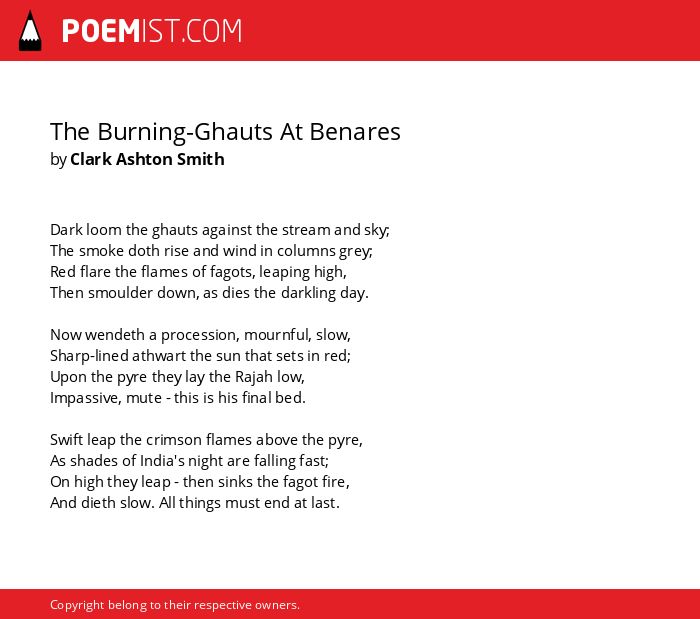 POEMIST.COM

The Burning-Ghauts At Benares
by Clark Ashton Smith

Dark loom the ghauts against the stream and sky;
The smoke doth rise and wind in columns grey;
Red flare the flames of fagots, leaping high,
Then smoulder down, as dies the darkling day.

Now wendeth a procession, mournful, slow,
Sharp-lined athwart the sun that sets in red;
Upon the pyre they lay the Rajah low,
Impassive, mute - this is his final bed.

Swift leap the crimson flames above the pyre,
As shades of India's night are falling fast;
On high they leap - then sinks the fagot fire,
And dieth slow. All things must end at last.

Copyright belong to their respective owners.